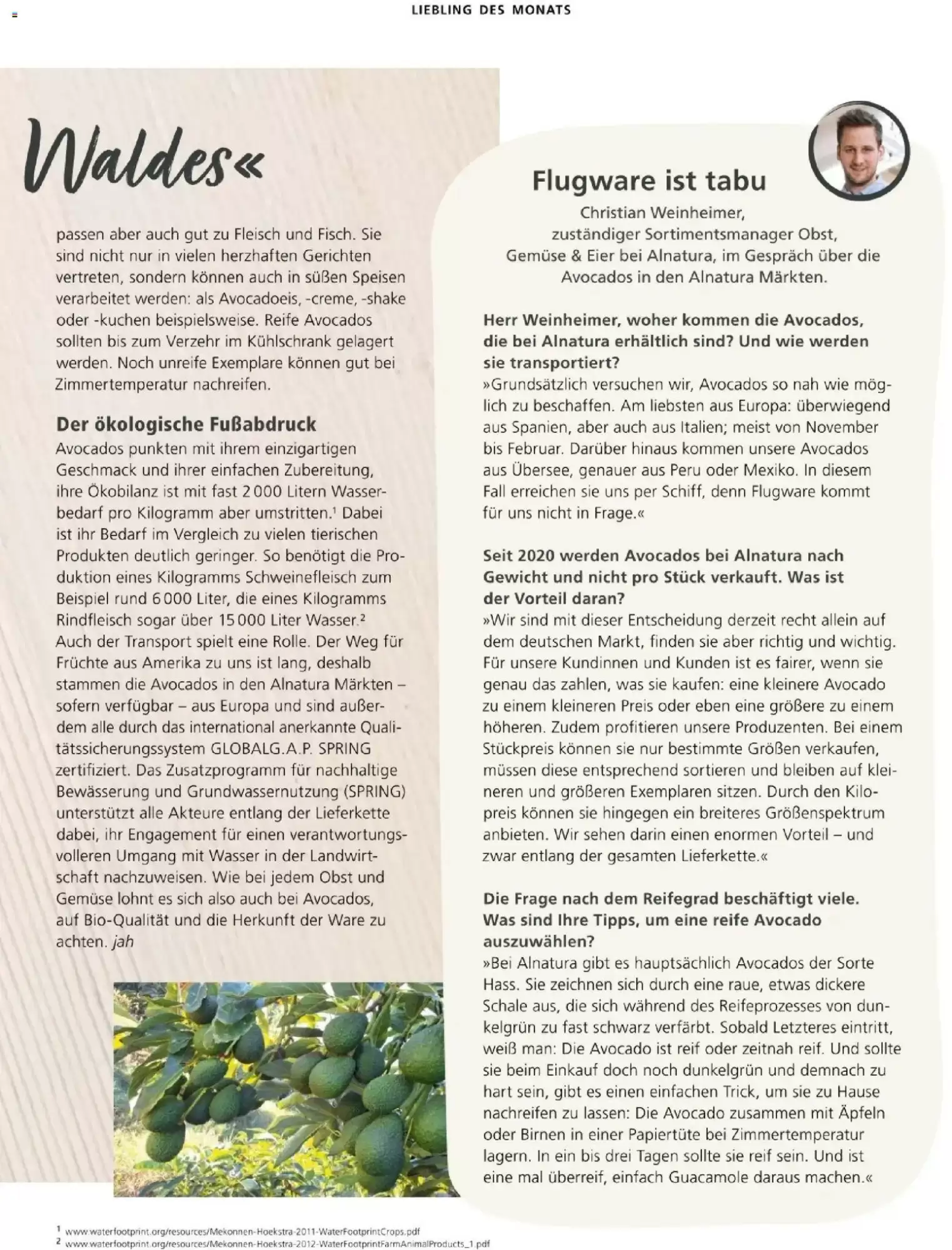 LIEBLING DES MONATS

Waldes«

passen aber auch gut zu Fleisch und Fisch. Sie sind nicht nur in vielen herzhaften Gerichten vertreten, sondern können auch in süßen Speisen verarbeitet werden: als Avocadoeis, -creme, -shake oder -kuchen beispielsweise. Reife Avocados sollten bis zum Verzehr im Kühlschrank gelagert werden. Noch unreife Exemplare können gut bei Zimmertemperatur nachreifen.

Der ökologische Fußabdruck

Avocados punkten mit ihrem einzigartigen Geschmack und ihrer einfachen Zubereitung, ihre Ökobilanz ist mit fast 2 000 Litern Wasserbedarf pro Kilogramm aber umstritten.$^{1}$ Dabei ist ihr Bedarf im Vergleich zu vielen tierischen Produkten deutlich geringer. So benötigt die Produktion eines Kilogramms Schweinefleisch zum Beispiel rund 6 000 Liter, die eines Kilogramms Rindfleisch sogar über 15 000 Liter Wasser.$^{2}$ Auch der Transport spielt eine Rolle. Der Weg für Früchte aus Amerika zu uns ist lang, deshalb stammen die Avocados in den Alnatura Märkten – sofern verfügbar – aus Europa und sind außerdem alle durch das international anerkannte Qualitätssicherungssystem GLOBALG.A.P. SPRING zertifiziert. Das Zusatzprogramm für nachhaltige Bewässerung und Grundwassernutzung (SPRING) unterstützt alle Akteure entlang der Lieferkette dabei, ihr Engagement für einen verantwortungsvolleren Umgang mit Wasser in der Landwirtschaft nachzuweisen. Wie bei jedem Obst und Gemüse lohnt es sich also auch bei Avocados, auf Bio-Qualität und die Herkunft der Ware zu achten. jah

Flugware ist tabu

Christian Weinheimer, zuständiger Sortimentsmanager Obst, Gemüse & Eier bei Alnatura, im Gespräch über die Avocados in den Alnatura Märkten.

Herr Weinheimer, woher kommen die Avocados, die bei Alnatura erhältlich sind? Und wie werden sie transportiert?

»Grundsätzlich versuchen wir, Avocados so nah wie möglich zu beschaffen. Am liebsten aus Europa: überwiegend aus Spanien, aber auch aus Italien; meist von November bis Februar. Darüber hinaus kommen unsere Avocados aus Übersee, genauer aus Peru oder Mexiko. In diesem Fall erreichen sie uns per Schiff, denn Flugware kommt für uns nicht in Frage.«

Seit 2020 werden Avocados bei Alnatura nach Gewicht und nicht pro Stück verkauft. Was ist der Vorteil daran?

»Wir sind mit dieser Entscheidung derzeit recht allein auf dem deutschen Markt, finden sie aber richtig und wichtig. Für unsere Kundinnen und Kunden ist es fairer, wenn sie genau das zahlen, was sie kaufen: eine kleinere Avocado zu einem kleineren Preis oder eben eine größere zu einem höheren. Zudem profitieren unsere Produzenten. Bei einem Stückpreis können sie nur bestimmte Größen verkaufen, müssen diese entsprechend sortieren und bleiben auf kleineren und größeren Exemplaren sitzen. Durch den Kilopreis können sie hingegen ein breiteres Größenspektrum anbieten. Wir sehen darin einen enormen Vorteil – und zwar entlang der gesamten Lieferkette.«

Die Frage nach dem Reifegrad beschäftigt viele. Was sind Ihre Tipps, um eine reife Avocado auszuwählen?

»Bei Alnatura gibt es hauptsächlich Avocados der Sorte Hass. Sie zeichnen sich durch eine raue, etwas dickere Schale aus, die sich während des Reifeprozesses von dunkelgrün zu fast schwarz verfärbt. Sobald Letzteres eintritt, weiß man: Die Avocado ist reif oder zeitnah reif. Und sollte sie beim Einkauf doch noch dunkelgrün und demnach zu hart sein, gibt es einen einfachen Trick, um sie zu Hause nachreifen zu lassen: Die Avocado zusammen mit Äpfeln oder Birnen in einer Papiertüte bei Zimmertemperatur lagern. In ein bis drei Tagen sollte sie reif sein. Und ist eine mal überreif, einfach Guacamole daraus machen.«

$^{1}$ www.waterfootprint.org/resources/Mekonnen-Hoekstra-2011-WaterFootprintCrops.pdf
$^{2}$ www.waterfootprint.org/resources/Mekonnen-Hoekstra-2012-WaterFootprintFarmAnimalProducts_1.pdf